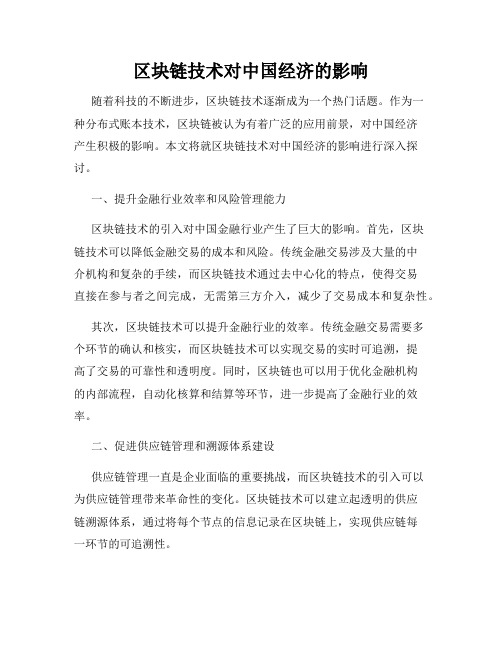 区块链技术对中国经济的影响

随着科技的不断进步，区块链技术逐渐成为一个热门话题。作为一种分布式账本技术，区块链被认为有着广泛的应用前景，对中国经济产生积极的影响。本文将就区块链技术对中国经济的影响进行深入探讨。

一、提升金融行业效率和风险管理能力

区块链技术的引入对中国金融行业产生了巨大的影响。首先，区块链技术可以降低金融交易的成本和风险。传统金融交易涉及大量的中介机构和复杂的手续，而区块链技术通过去中心化的特点，使得交易直接在参与者之间完成，无需第三方介入，减少了交易成本和复杂性。

其次，区块链技术可以提升金融行业的效率。传统金融交易需要多个环节的确认和核实，而区块链技术可以实现交易的实时可追溯，提高了交易的可靠性和透明度。同时，区块链也可以用于优化金融机构的内部流程，自动化核算和结算等环节，进一步提高了金融行业的效率。

二、促进供应链管理和溯源体系建设

供应链管理一直是企业面临的重要挑战，而区块链技术的引入可以为供应链管理带来革命性的变化。区块链技术可以建立起透明的供应链溯源体系，通过将每个节点的信息记录在区块链上，实现供应链每一环节的可追溯性。